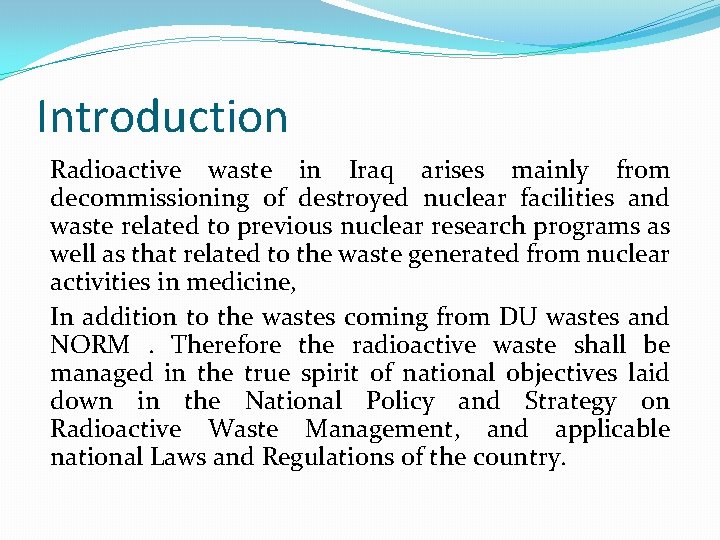 Introduction

Radioactive waste in Iraq arises mainly from decommissioning of destroyed nuclear facilities and waste related to previous nuclear research programs as well as that related to the waste generated from nuclear activities in medicine,

In addition to the wastes coming from DU wastes and NORM . Therefore the radioactive waste shall be managed in the true spirit of national objectives laid down in the National Policy and Strategy on Radioactive Waste Management, and applicable national Laws and Regulations of the country.